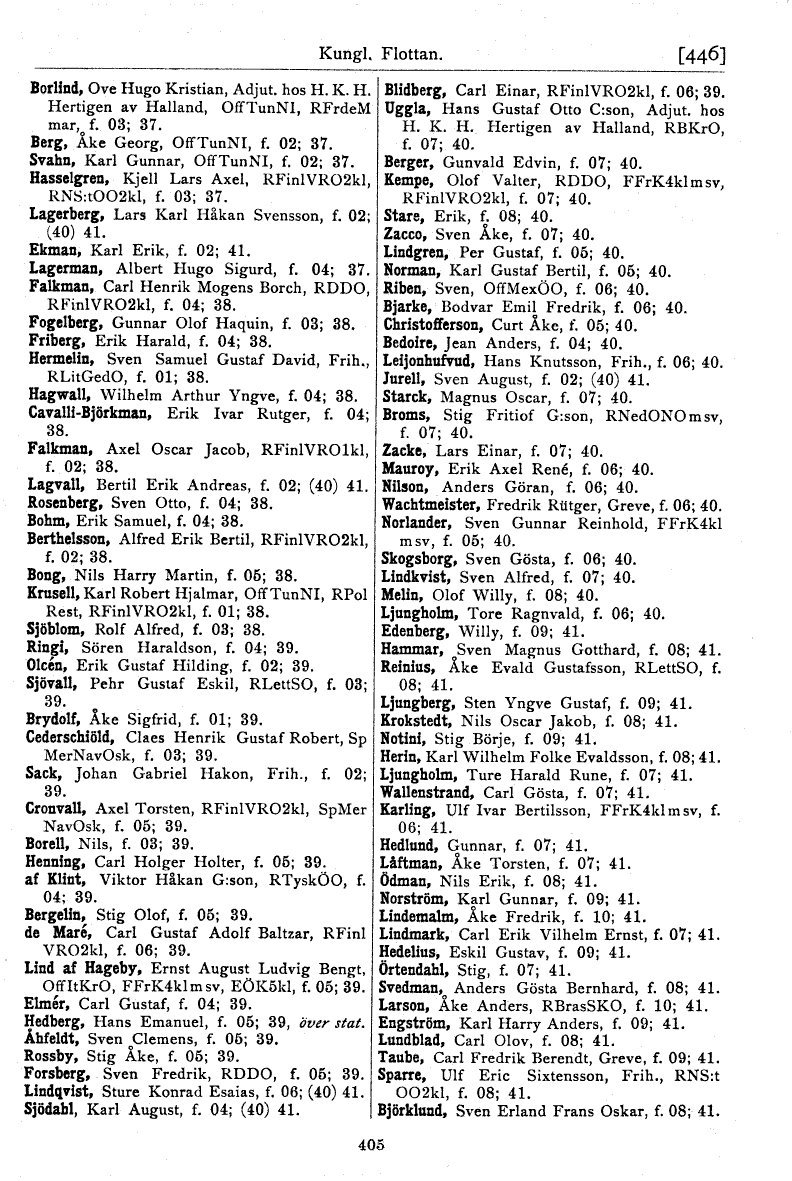 Kungl. Flottan. [446]

Borlind, Ove Hugo Kristian, Adjut. hos H. K. H. Hertigen av Halland, OffTunNI, RFrdeM mar, f. 03; 37.
Berg, Åke Georg, OffTunNI, f. 02; 37.
Svahn, Karl Gunnar, OffTunNI, f. 02; 37.
Hasselgren, Kjell Lars Axel, RFinlVRO2kl, RNS:tOO2kl, f. 03; 37.
Lagerberg, Lars Karl Håkan Svensson, f. 02; (40) 41.
Ekman, Karl Erik, f. 02; 41.
Lagerman, Albert Hugo Sigurd, f. 04; 37.
Falkman, Carl Henrik Mogens Borch, RDDO, RFinlVRO2kl, f. 04; 38.
Fogelberg, Gunnar Olof Haquin, f. 03; 38.
Friberg, Erik Harald, f. 04; 38.
Hermelin, Sven Samuel Gustaf David, Frih., RLitGedO, f. 01; 38.
Hagwall, Wilhelm Arthur Yngve, f. 04; 38.
Cavalli-Björkman, Erik Ivar Rutger, f. 04; 38.
Falkman, Axel Oscar Jacob, RFinlVRO1kl, f. 02; 38.
Lagvall, Bertil Erik Andreas, f. 02; (40) 41.
Rosenberg, Sven Otto, f. 04; 38.
Bohm, Erik Samuel, f. 04; 38.
Berthelsson, Alfred Erik Bertil, RFinlVRO2kl, f. 02; 38.
Bong, Nils Harry Martin, f. 05; 38.
Krusell, Karl Robert Hjalmar, OffTunNI, RPol Rest, RFinlVRO2kl, f. 01; 38.
Sjöblom, Rolf Alfred, f. 03; 38.
Ringi, Sören Haraldson, f. 04; 39.
Olcén, Erik Gustaf Hilding, f. 02; 39.
Sjövall, Pehr Gustaf Eskil, RLettSO, f. 03; 39.
Brydolf, Åke Sigfrid, f. 01; 39.
Cederschiöld, Claes Henrik Gustaf Robert, Sp MerNavOsk, f. 03; 39.
Sack, Johan Gabriel Hakon, Frih., f. 02; 39.
Cronvall, Axel Torsten, RFinlVRO2kl, SpMer NavOsk, f. 05; 39.
Borell, Nils, f. 03; 39.
Henning, Carl Holger Holter, f. 05; 39.
af Klint, Viktor Håkan G:son, RTyskÖO, f. 04; 39.
Bergelin, Stig Olof, f. 05; 39.
de Maré, Carl Gustaf Adolf Baltzar, RFinl VRO2kl, f. 06; 39.
Lind af Hageby, Ernst August Ludvig Bengt, OffItKrO, FFrK4klmsv, EÖK5kl, f. 05; 39.
Elmér, Carl Gustaf, f. 04; 39.
Hedberg, Hans Emanuel, f. 05; 39, över stat.
Åhfeldt, Sven Clemens, f. 05; 39.
Rossby, Stig Åke, f. 05; 39.
Forsberg, Sven Fredrik, RDDO, f. 05; 39.
Lindqvist, Sture Konrad Esaias, f. 06; (40) 41.
Sjödahl, Karl August, f. 04; (40) 41.

Blidberg, Carl Einar, RFinlVRO2kl, f. 06; 39.
Uggla, Hans Gustaf Otto C:son, Adjut. hos H. K. H. Hertigen av Halland, RBKrO, f. 07; 40.
Berger, Gunvald Edvin, f. 07; 40.
Kempe, Olof Valter, RDDO, FFrK4klmsv, RFinlVRO2kl, f. 07; 40.
Stare, Erik, f. 08; 40.
Zacco, Sven Åke, f. 07; 40.
Lindgren, Per Gustaf, f. 05; 40.
Norman, Karl Gustaf Bertil, f. 05; 40.
Riben, Sven, OffMexÖO, f. 06; 40.
Bjarke, Bodvar Emil Fredrik, f. 06; 40.
Christofferson, Curt Åke, f. 05; 40.
Bedoire, Jean Anders, f. 04; 40.
Leijonhufvud, Hans Knutsson, Frih., f. 06; 40.
Jurell, Sven August, f. 02; (40) 41.
Starck, Magnus Oscar, f. 07; 40.
Broms, Stig Fritiof G:son, RNedONOmsv, f. 07; 40.
Zacke, Lars Einar, f. 07; 40.
Mauroy, Erik Axel René, f. 06; 40.
Nilson, Anders Göran, f. 06; 40.
Wachtmeister, Fredrik Rütger, Greve, f. 06; 40.
Norlander, Sven Gunnar Reinhold, FFrK4kl msv, f. 05; 40.
Skogsborg, Sven Gösta, f. 06; 40.
Lindkvist, Sven Alfred, f. 07; 40.
Melin, Olof Willy, f. 08; 40.
Ljungholm, Tore Ragnvald, f. 06; 40.
Edenberg, Willy, f. 09; 41.
Hammar, Sven Magnus Gotthard, f. 08; 41.
Reinius, Åke Evald Gustafsson, RLettSO, f. 08; 41.
Ljungberg, Sten Yngve Gustaf, f. 09; 41.
Krokstedt, Nils Oscar Jakob, f. 08; 41.
Notini, Stig Börje, f. 09; 41.
Herin, Karl Wilhelm Folke Evaldsson, f. 08; 41.
Ljungholm, Ture Harald Rune, f. 07; 41.
Wallenstrand, Carl Gösta, f. 07; 41.
Karling, Ulf Ivar Bertilsson, FFrK4klmsv, f. 06; 41.
Hedlund, Gunnar, f. 07; 41.
Låftman, Åke Torsten, f. 07; 41.
Ödman, Nils Erik, f. 08; 41.
Norström, Karl Gunnar, f. 09; 41.
Lindemalm, Åke Fredrik, f. 10; 41.
Lindmark, Carl Erik Vilhelm Ernst, f. 07; 41.
Hedelius, Eskil Gustav, f. 09; 41.
Örtendahl, Stig, f. 07; 41.
Svedman, Anders Gösta Bernhard, f. 08; 41.
Larson, Åke Anders, RBrasSKO, f. 10; 41.
Engström, Karl Harry Anders, f. 09; 41.
Lundblad, Carl Olov, f. 08; 41.
Taube, Carl Fredrik Berendt, Greve, f. 09; 41.
Sparre, Ulf Eric Sixtensson, Frih., RNS:t OO2kl, f. 08; 41.
Björklund, Sven Erland Frans Oskar, f. 08; 41.

405